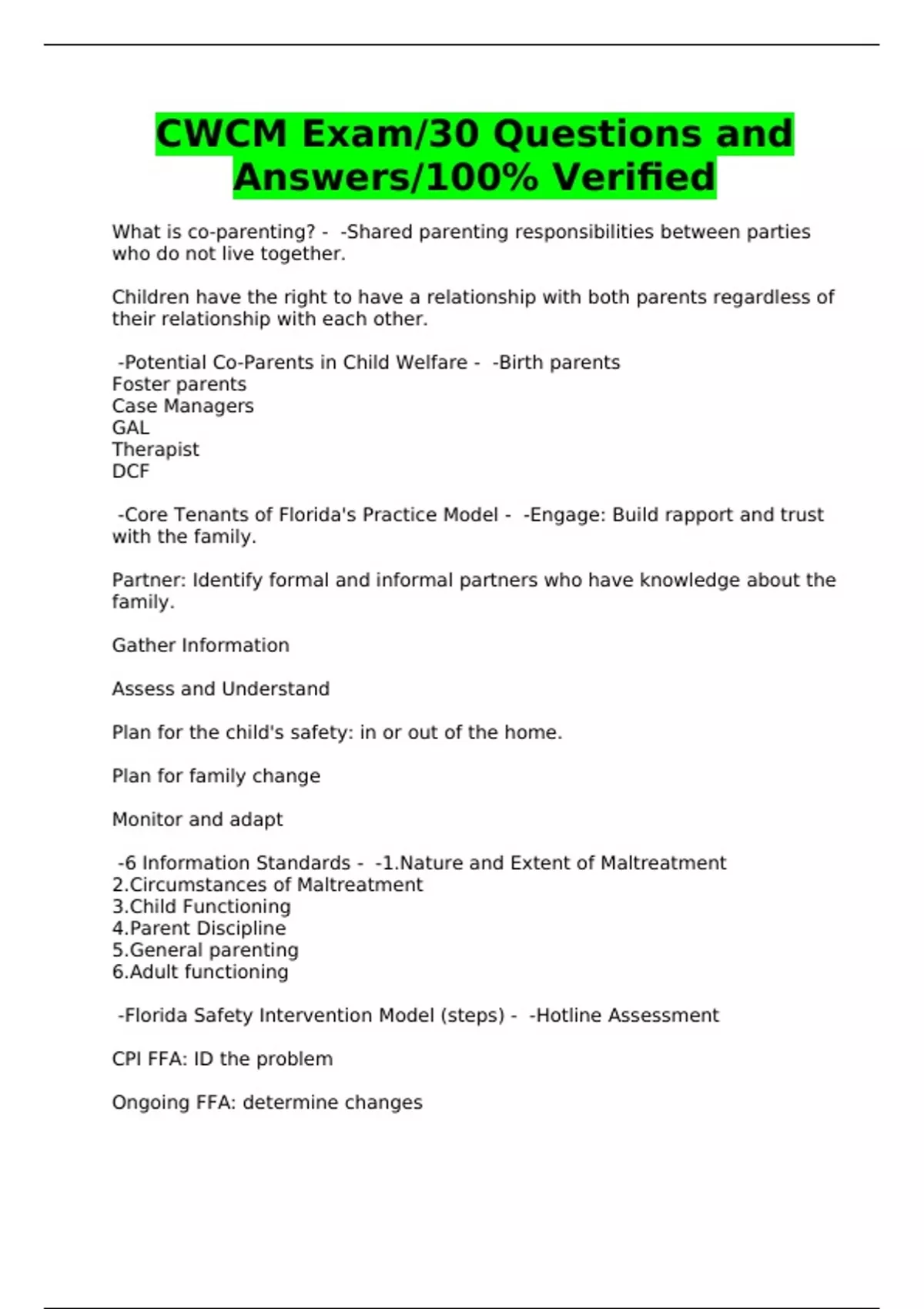 CWCM Exam/30 Questions and Answers/100% Verified

What is co-parenting? - -Shared parenting responsibilities between parties who do not live together.

Children have the right to have a relationship with both parents regardless of their relationship with each other.

-Potential Co-Parents in Child Welfare - -Birth parents
Foster parents
Case Managers
GAL
Therapist
DCF

-Core Tenants of Florida's Practice Model - -Engage: Build rapport and trust with the family.

Partner: Identify formal and informal partners who have knowledge about the family.

Gather Information

Assess and Understand

Plan for the child's safety: in or out of the home.

Plan for family change

Monitor and adapt

-6 Information Standards - -1.Nature and Extent of Maltreatment
2.Circumstances of Maltreatment
3.Child Functioning
4.Parent Discipline
5.General parenting
6.Adult functioning

-Florida Safety Intervention Model (steps) - -Hotline Assessment

CPI FFA: ID the problem

Ongoing FFA: determine changes